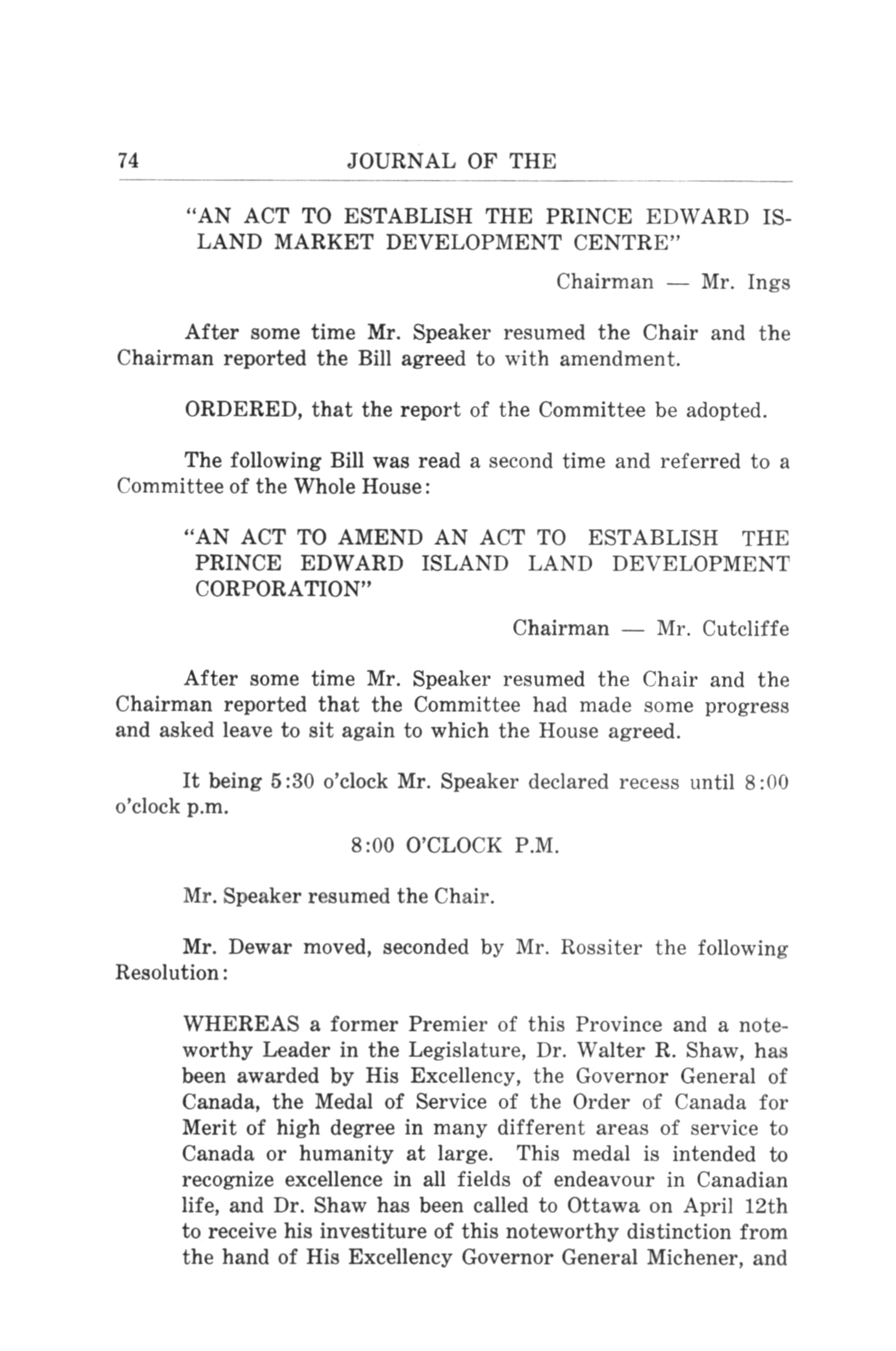 74 JOURNAL OF THE

"AN ACT TO ESTABLISH THE PRINCE EDWARD ISLAND MARKET DEVELOPMENT CENTRE"

Chairman — Mr. Ings

After some time Mr. Speaker resumed the Chair and the Chairman reported the Bill agreed to with amendment.

ORDERED, that the report of the Committee be adopted.

The following Bill was read a second time and referred to a Committee of the Whole House:

"AN ACT TO AMEND AN ACT TO ESTABLISH THE PRINCE EDWARD ISLAND LAND DEVELOPMENT CORPORATION"

Chairman — Mr. Cutcliffe

After some time Mr. Speaker resumed the Chair and the Chairman reported that the Committee had made some progress and asked leave to sit again to which the House agreed.

It being 5:30 o'clock Mr. Speaker declared recess until 8:00 o'clock p.m.

8:00 O'CLOCK P.M.

Mr. Speaker resumed the Chair.

Mr. Dewar moved, seconded by Mr. Rossiter the following Resolution:

WHEREAS a former Premier of this Province and a noteworthy Leader in the Legislature, Dr. Walter R. Shaw, has been awarded by His Excellency, the Governor General of Canada, the Medal of Service of the Order of Canada for Merit of high degree in many different areas of service to Canada or humanity at large. This medal is intended to recognize excellence in all fields of endeavour in Canadian life, and Dr. Shaw has been called to Ottawa on April 12th to receive his investiture of this noteworthy distinction from the hand of His Excellency Governor General Michener, and